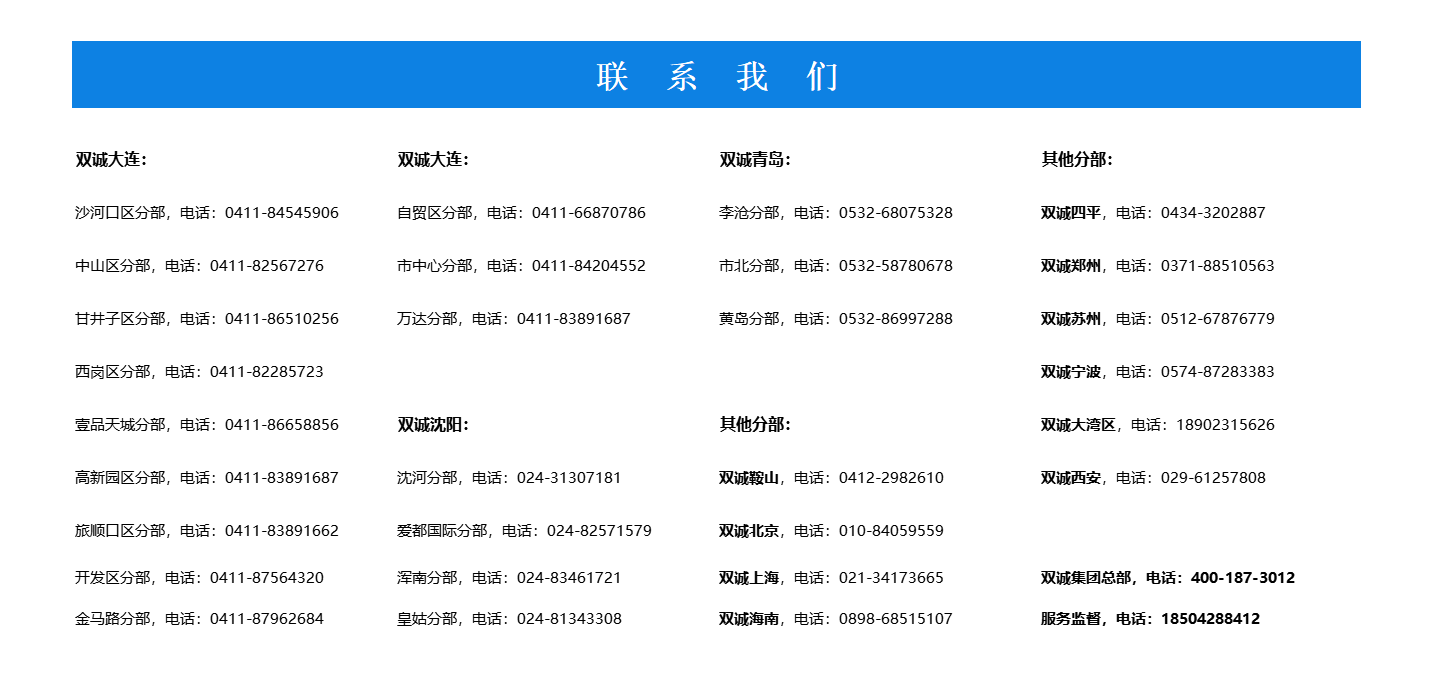 联 系 我 们

双诚大连：

沙河口区分部，电话：0411-84545906

中山区分部，电话：0411-82567276

甘井子区分部，电话：0411-86510256

西岗区分部，电话：0411-82285723

壹品天城分部，电话：0411-86658856

高新园区分部，电话：0411-83891687

旅顺口区分部，电话：0411-83891662

开发区分部，电话：0411-87564320

金马路分部，电话：0411-87962684

双诚大连：

自贸区分部，电话：0411-66870786

市中心分部，电话：0411-84204552

万达分部，电话：0411-83891687

双诚沈阳：

沈河分部，电话：024-31307181

爱都国际分部，电话：024-82571579

浑南分部，电话：024-83461721

皇姑分部，电话：024-81343308

双诚青岛：

李沧分部，电话：0532-68075328

市北分部，电话：0532-58780678

黄岛分部，电话：0532-86997288

其他分部：

双诚鞍山，电话：0412-2982610

双诚北京，电话：010-84059559

双诚上海，电话：021-34173665

双诚海南，电话：0898-68515107

其他分部：

双诚四平，电话：0434-3202887

双诚郑州，电话：0371-88510563

双诚苏州，电话：0512-67876779

双诚宁波，电话：0574-87283383

双诚大湾区，电话：18902315626

双诚西安，电话：029-61257808

双诚集团总部，电话：400-187-3012

服务监督，电话：18504288412